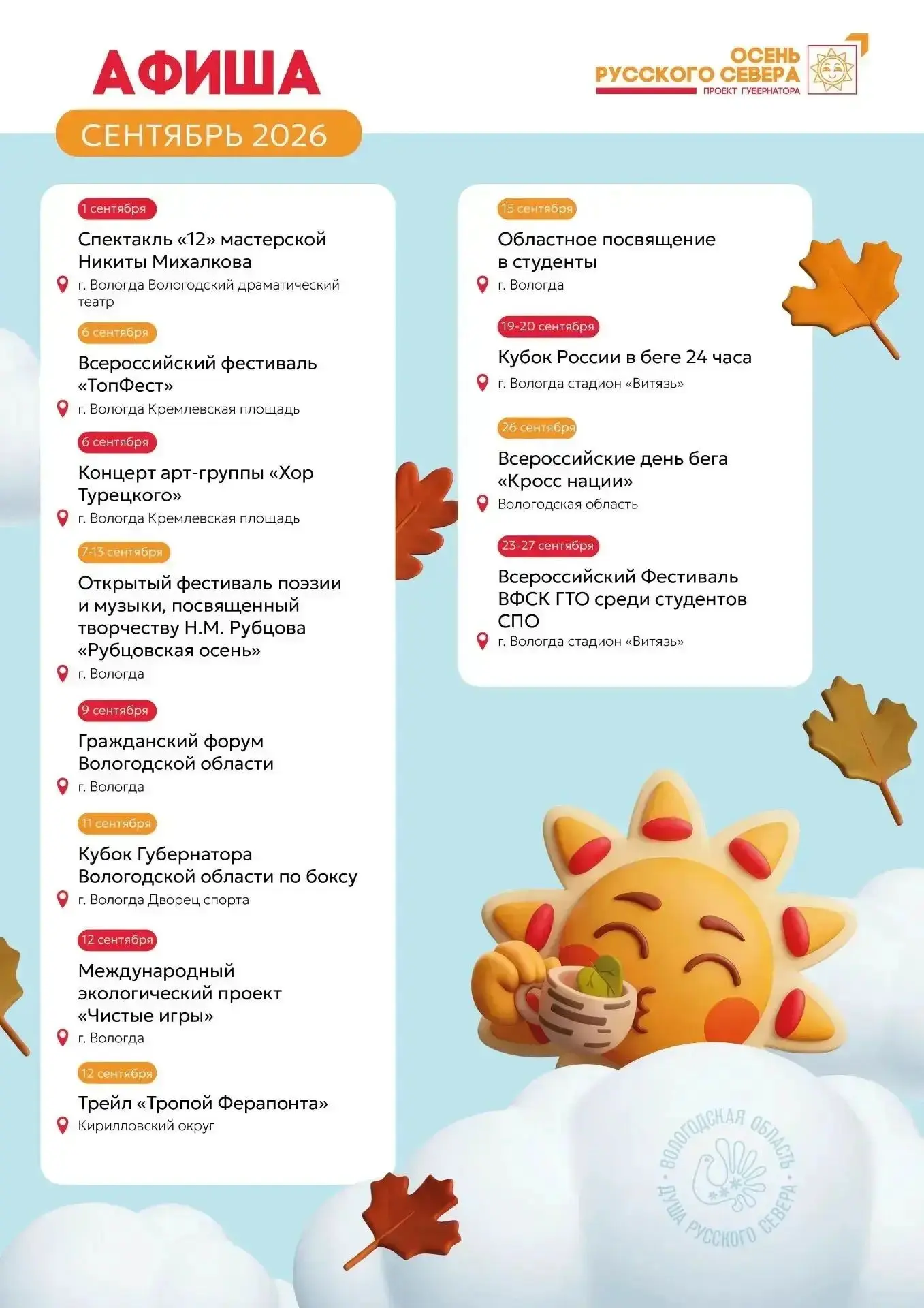 АФИША

СЕНТЯБРЬ 2026

ОСЕНЬ РУССКОГО СЕВЕРА
ПРОЕКТ ГУБЕРНАТОРА

1 сентября
Спектакль «12» мастерской Никиты Михалкова
г. Вологда Вологодский драматический театр

6 сентября
Всероссийский фестиваль «ТопФест»
г. Вологда Кремлевская площадь

6 сентября
Концерт арт-группы «Хор Турецкого»
г. Вологда Кремлевская площадь

7-13 сентября
Открытый фестиваль поэзии и музыки, посвященный творчеству Н.М. Рубцова «Рубцовская осень»
г. Вологда

9 сентября
Гражданский форум Вологодской области
г. Вологда

11 сентября
Кубок Губернатора Вологодской области по боксу
г. Вологда Дворец спорта

12 сентября
Международный экологический проект «Чистые игры»
г. Вологда

12 сентября
Трейл «Тропой Ферапонта»
Кирилловский округ

15 сентября
Областное посвящение в студенты
г. Вологда

19-20 сентября
Кубок России в беге 24 часа
г. Вологда стадион «Витязь»

26 сентября
Всероссийские день бега «Кросс нации»
Вологодская область

23-27 сентября
Всероссийский Фестиваль ВФСК ГТО среди студентов СПО
г. Вологда стадион «Витязь»

ВОЛОГОДСКАЯ ОБЛАСТЬ ДУША РУССКОГО СЕВЕРА